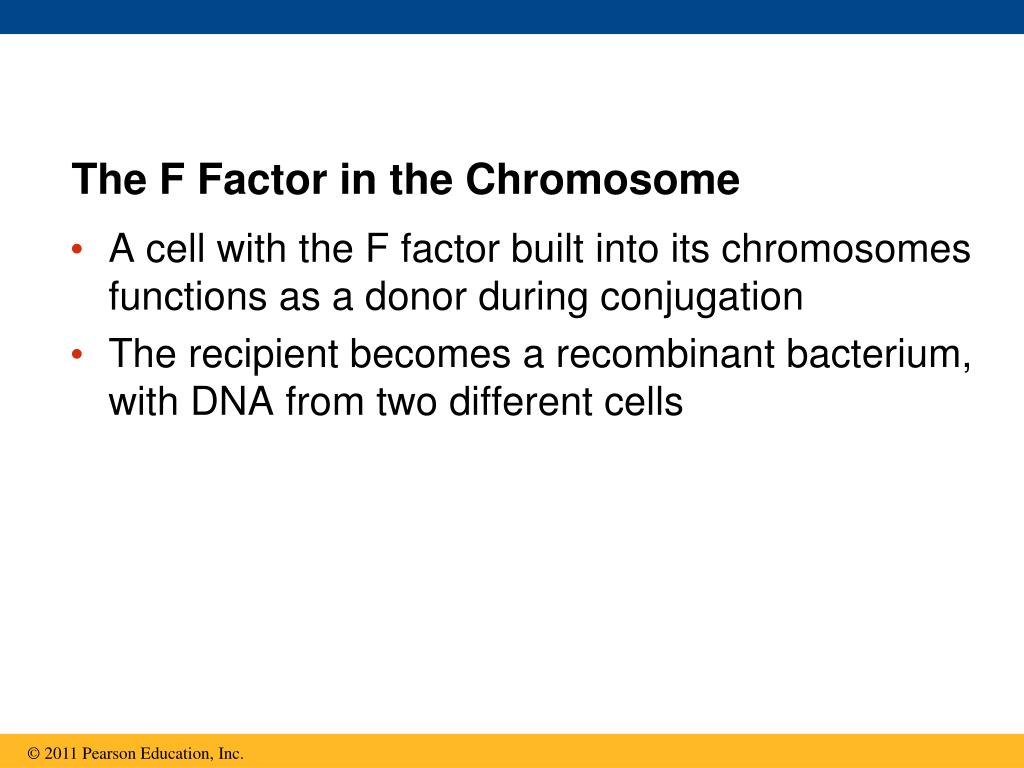 The F Factor in the Chromosome

• A cell with the F factor built into its chromosomes functions as a donor during conjugation
• The recipient becomes a recombinant bacterium, with DNA from two different cells

© 2011 Pearson Education, Inc.